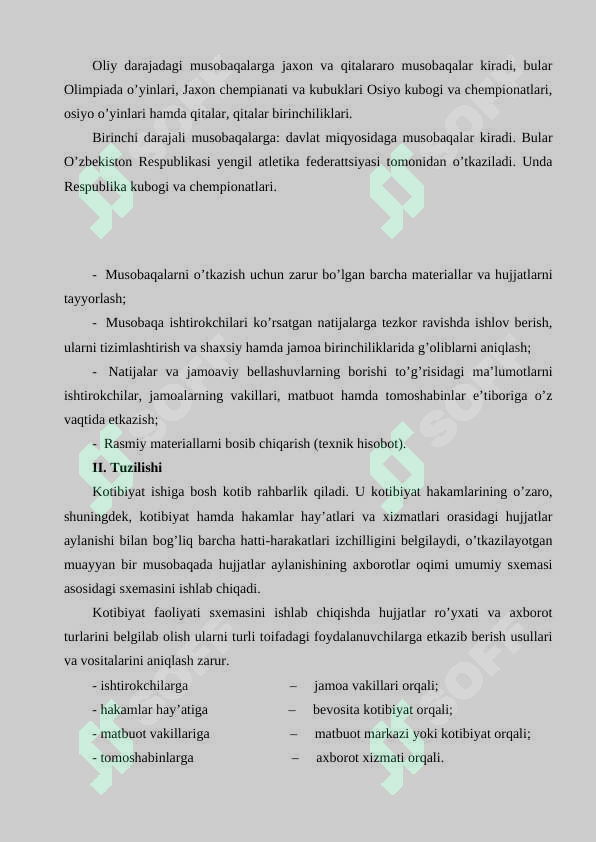 Oliy darajadagi musobaqalarga jaxon va qitalararo musobaqalar kiradi, bular Olimpiada o’yinlari, Jaxon chempianati va kubuklari Osiyo kubogi va chempionatlari, osiyo o’yinlari hamda qitalar, qitalar birinchiliklari.

Birinchi darajali musobaqalarga: davlat miqyosidaga musobaqalar kiradi. Bular O’zbekiston Respublikasi yengil atletika federattsiyasi tomonidan o’tkaziladi. Unda Respublika kubogi va chempionatlari.

- Musobaqalarni o’tkazish uchun zarur bo’lgan barcha materiallar va hujjatlarni tayyorlash;

- Musobaqa ishtirokchilari ko’rsatgan natijalarga tezkor ravishda ishlov berish, ularni tizimlashtirish va shaxsiy hamda jamoa birinchiliklarida g’oliblarni aniqlash;

- Natijalar va jamoaviy bellashuvlarning borishi to’g’risidagi ma’lumotlarni ishtirokchilar, jamoalarning vakillari, matbuot hamda tomoshabinlar e’tiboriga o’z vaqtida etkazish;

- Rasmiy materiallarni bosib chiqarish (texnik hisobot).

II. Tuzilishi

Kotibiyat ishiga bosh kotib rahbarlik qiladi. U kotibiyat hakamlarining o’zaro, shuningdek, kotibiyat hamda hakamlar hay’atlari va xizmatlari orasidagi hujjatlar aylanishi bilan bog’liq barcha hatti-harakatlari izchilligini belgilaydi, o’tkazilayotgan muayyan bir musobaqada hujjatlar aylanishining axborotlar oqimi umumiy sxemasi asosidagi sxemasini ishlab chiqadi.

Kotibiyat faoliyati sxemasini ishlab chiqishda hujjatlar ro’yxati va axborot turlarini belgilab olish ularni turli toifadagi foydalanuvchilarga etkazib berish usullari va vositalarini aniqlash zarur.

- ishtirokchilarga – jamoa vakillari orqali;
- hakamlar hay’atiga – bevosita kotibiyat orqali;
- matbuot vakillariga – matbuot markazi yoki kotibiyat orqali;
- tomoshabinlarga – axborot xizmati orqali.